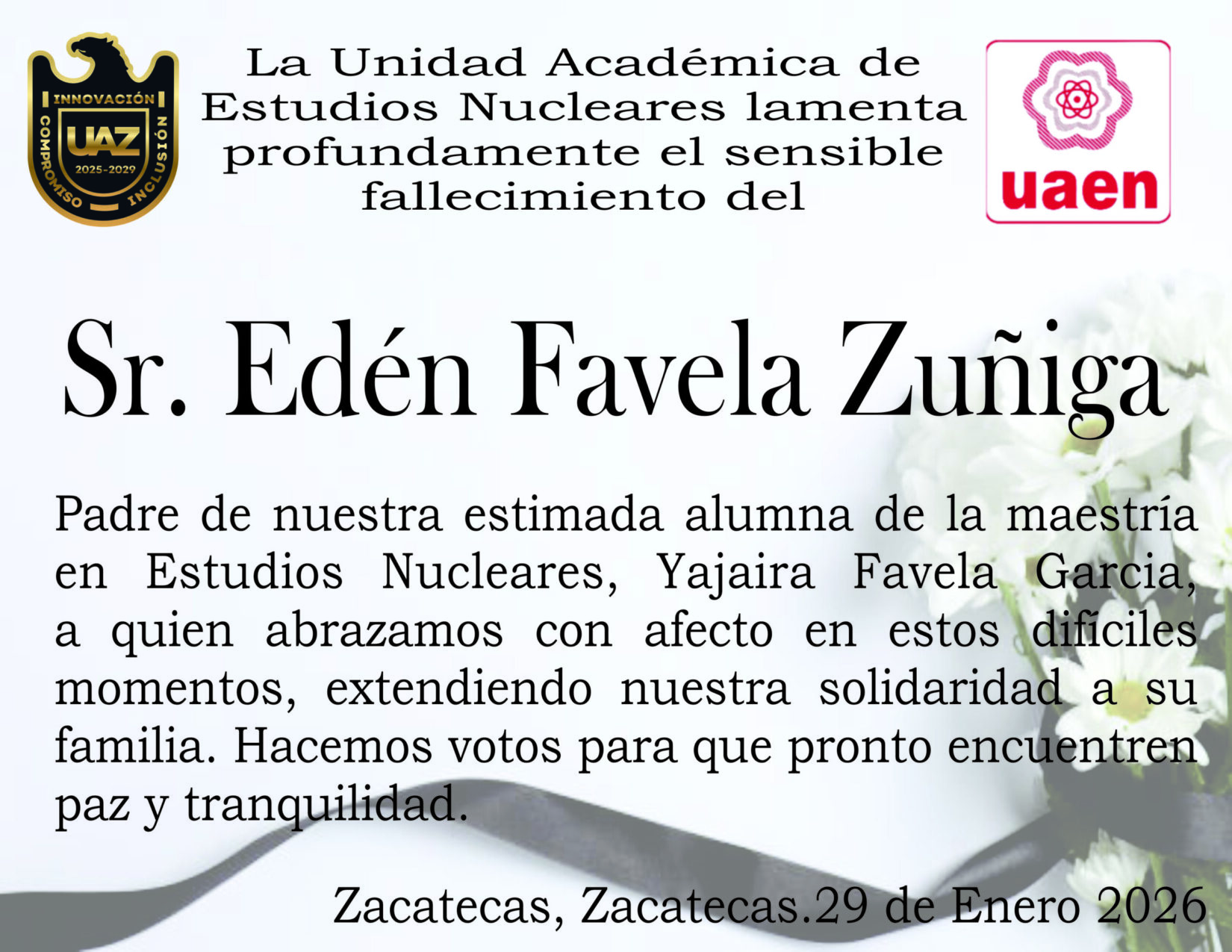 INNOVACIÓN
COMPROMISO
INCLUSIÓN
UAZ
2025-2029

La Unidad Académica de Estudios Nucleares lamenta profundamente el sensible fallecimiento del

uaen

Sr. Edén Favela Zuñiga

Padre de nuestra estimada alumna de la maestría en Estudios Nucleares, Yajaira Favela Garcia, a quien abrazamos con afecto en estos difíciles momentos, extendiendo nuestra solidaridad a su familia. Hacemos votos para que pronto encuentren paz y tranquilidad.

Zacatecas, Zacatecas.29 de Enero 2026